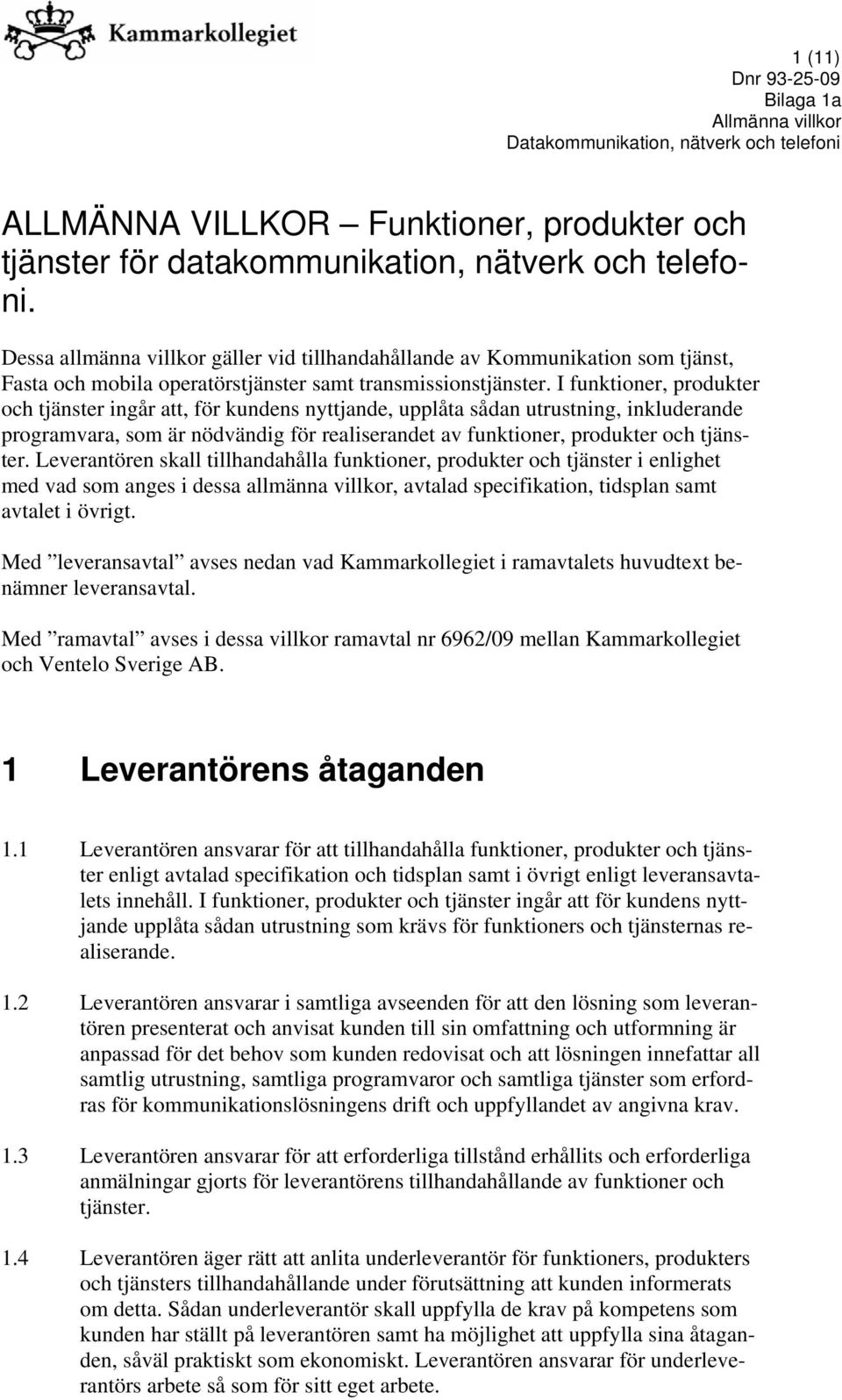 Kammarkollegiet

1 (11)
Dnr 93-25-09
Bilaga 1a
Allmänna villkor
Datakommunikation, nätverk och telefoni

ALLMÄNNA VILLKOR – Funktioner, produkter och tjänster för datakommunikation, nätverk och telefoni.

Dessa allmänna villkor gäller vid tillhandahållande av Kommunikation som tjänst, Fasta och mobila operatörstjänster samt transmissionstjänster. I funktioner, produkter och tjänster ingår att, för kundens nyttjande, upplåta sådan utrustning, inkluderande programvara, som är nödvändig för realiserandet av funktioner, produkter och tjänster. Leverantören skall tillhandahålla funktioner, produkter och tjänster i enlighet med vad som anges i dessa allmänna villkor, avtalad specifikation, tidsplan samt avtalet i övrigt.

Med ”leveransavtal” avses nedan vad Kammarkollegiet i ramavtalets huvudtext benämner leveransavtal.

Med ”ramavtal” avses i dessa villkor ramavtal nr 6962/09 mellan Kammarkollegiet och Ventelo Sverige AB.

1 Leverantörens åtaganden

1.1 Leverantören ansvarar för att tillhandahålla funktioner, produkter och tjänster enligt avtalad specifikation och tidsplan samt i övrigt enligt leveransavtalets innehåll. I funktioner, produkter och tjänster ingår att för kundens nyttjande upplåta sådan utrustning som krävs för funktioners och tjänsternas realiserande.

1.2 Leverantören ansvarar i samtliga avseenden för att den lösning som leverantören presenterat och anvisat kunden till sin omfattning och utformning är anpassad för det behov som kunden redovisat och att lösningen innefattar all samtlig utrustning, samtliga programvaror och samtliga tjänster som erfordras för kommunikationslösningens drift och uppfyllandet av angivna krav.

1.3 Leverantören ansvarar för att erforderliga tillstånd erhållits och erforderliga anmälningar gjorts för leverantörens tillhandahållande av funktioner och tjänster.

1.4 Leverantören äger rätt att anlita underleverantör för funktioners, produkters och tjänsters tillhandahållande under förutsättning att kunden informerats om detta. Sådan underleverantör skall uppfylla de krav på kompetens som kunden har ställt på leverantören samt ha möjlighet att uppfylla sina åtaganden, såväl praktiskt som ekonomiskt. Leverantören ansvarar för underleverantörs arbete så som för sitt eget arbete.